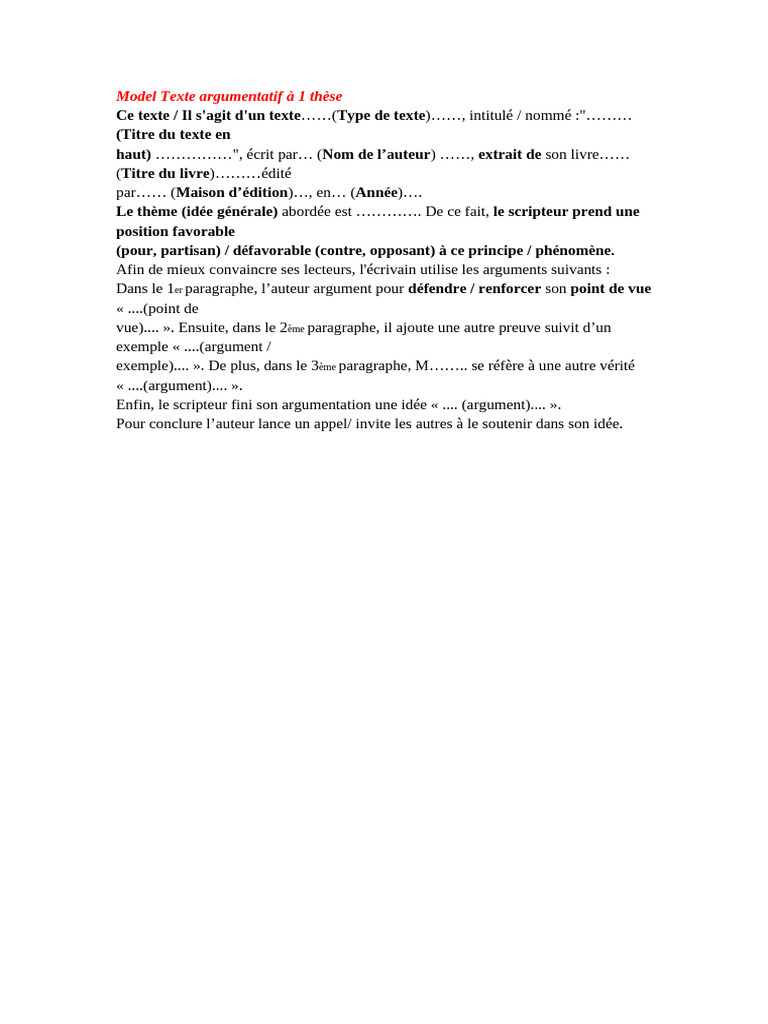 Model Texte argumentatif à 1 thèse

Ce texte / Il s'agit d'un texte……(Type de texte)……, intitulé / nommé :"……… (Titre du texte en haut) ……………", écrit par… (Nom de l'auteur) ……, extrait de son livre…… (Titre du livre)………édité par…… (Maison d'édition)…, en… (Année)….

Le thème (idée générale) abordée est …………. De ce fait, le scripteur prend une position favorable (pour, partisan) / défavorable (contre, opposant) à ce principe / phénomène.

Afin de mieux convaincre ses lecteurs, l'écrivain utilise les arguments suivants :

Dans le 1er paragraphe, l'auteur argument pour défendre / renforcer son point de vue « ....(point de vue).... ». Ensuite, dans le 2ème paragraphe, il ajoute une autre preuve suivit d'un exemple « ....(argument / exemple).... ». De plus, dans le 3ème paragraphe, M…….. se réfère à une autre vérité « ....(argument).... ».

Enfin, le scripteur fini son argumentation une idée « .... (argument).... ».

Pour conclure l'auteur lance un appel/ invite les autres à le soutenir dans son idée.